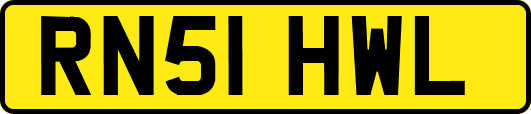 RN51 HWL